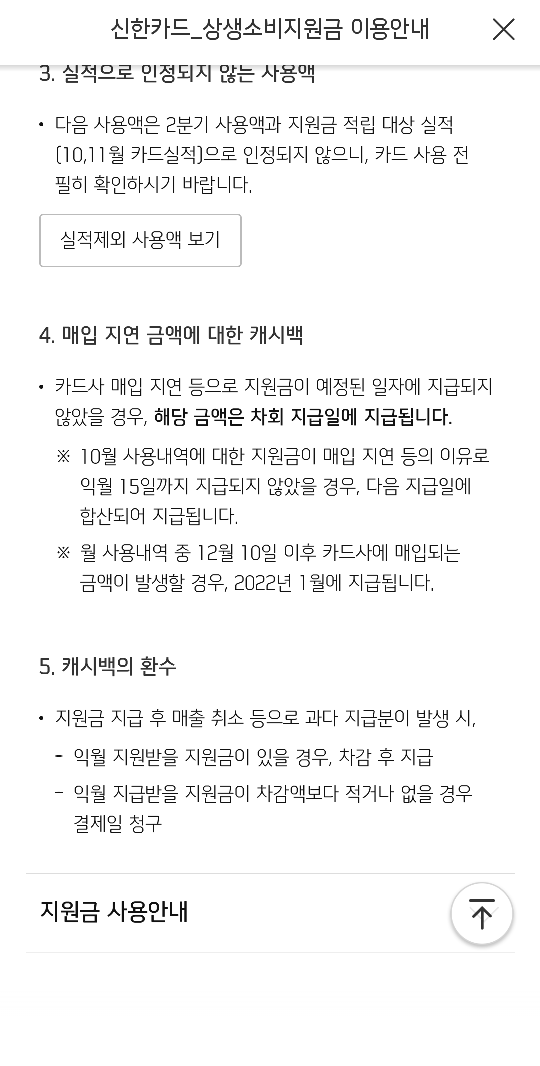 신한카드_상생소비지원금 이용안내

3. 실적으로 인정되지 않는 사용액

• 다음 사용액은 2분기 사용액과 지원금 적립 대상 실적 (10,11월 카드실적)으로 인정되지 않으니, 카드 사용 전 필히 확인하시기 바랍니다.

실적제외 사용액 보기

4. 매입 지연 금액에 대한 캐시백

• 카드사 매입 지연 등으로 지원금이 예정된 일자에 지급되지 않았을 경우, 해당 금액은 차회 지급일에 지급됩니다.

※ 10월 사용내역에 대한 지원금이 매입 지연 등의 이유로 익월 15일까지 지급되지 않았을 경우, 다음 지급일에 합산되어 지급됩니다.

※ 월 사용내역 중 12월 10일 이후 카드사에 매입되는 금액이 발생할 경우, 2022년 1월에 지급됩니다.

5. 캐시백의 환수

• 지원금 지급 후 매출 취소 등으로 과다 지급분이 발생 시,

- 익월 지원받을 지원금이 있을 경우, 차감 후 지급

- 익월 지급받을 지원금이 차감액보다 적거나 없을 경우 결제일 청구

지원금 사용안내